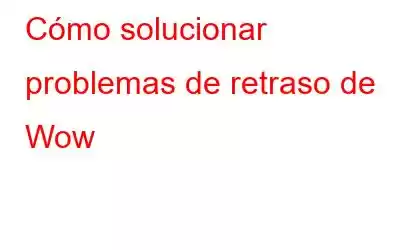 Cómo solucionar problemas de retraso de Wow